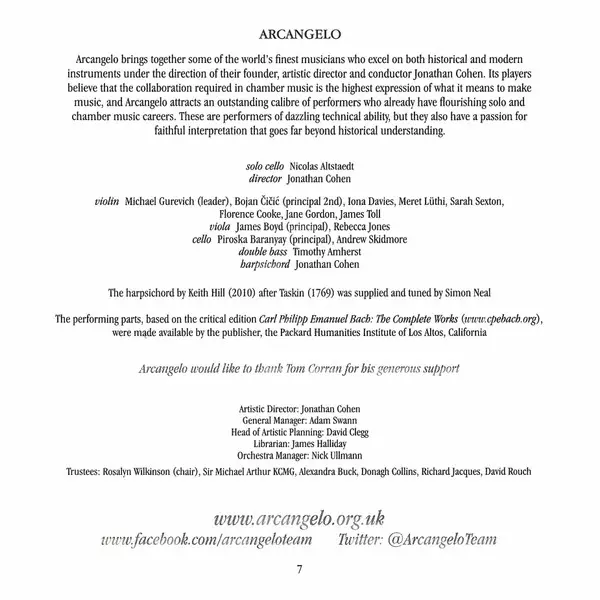 ARCANGELO

Arcangelo brings together some of the world's finest musicians who excel on both historical and modern instruments under the direction of their founder, artistic director and conductor Jonathan Cohen. Its players believe that the collaboration required in chamber music is the highest expression of what it means to make music, and Arcangelo attracts an outstanding calibre of performers who already have flourishing solo and chamber music careers. These are performers of dazzling technical ability, but they also have a passion for faithful interpretation that goes far beyond historical understanding.

solo cello Nicolas Altstaedt
director Jonathan Cohen

violin Michael Gurevich (leader), Bojan Čičić (principal 2nd), Iona Davies, Meret Lüthi, Sarah Sexton, Florence Cooke, Jane Gordon, James Toll
viola James Boyd (principal), Rebecca Jones
cello Piroska Baranyay (principal), Andrew Skidmore
double bass Timothy Amherst
harpsichord Jonathan Cohen

The harpsichord by Keith Hill (2010) after Taskin (1769) was supplied and tuned by Simon Neal

The performing parts, based on the critical edition Carl Philipp Emanuel Bach: The Complete Works (www.cpebach.org), were made available by the publisher, the Packard Humanities Institute of Los Altos, California

Arcangelo would like to thank Tom Corran for his generous support

Artistic Director: Jonathan Cohen
General Manager: Adam Swann
Head of Artistic Planning: David Clegg
Librarian: James Halliday
Orchestra Manager: Nick Ullmann

Trustees: Rosalyn Wilkinson (chair), Sir Michael Arthur KCMG, Alexandra Buck, Donagh Collins, Richard Jacques, David Rouch

www.arcangelo.org.uk
www.facebook.com/arcangeloteam Twitter: @ArcangeloTeam

7